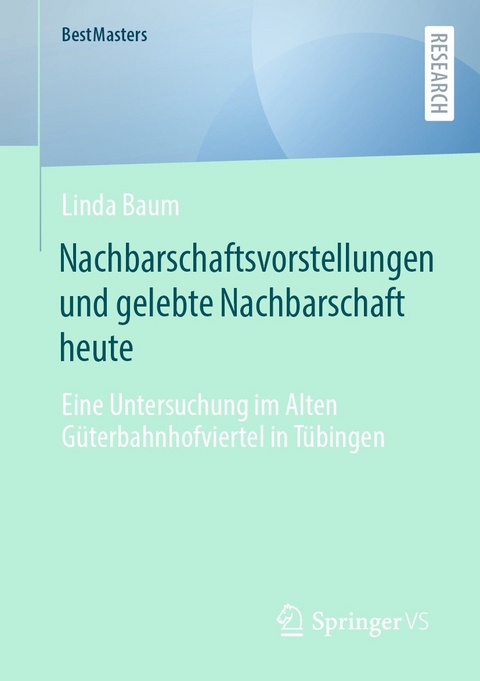 BestMasters

RESEARCH

Linda Baum

Nachbarschaftsvorstellungen und gelebte Nachbarschaft heute

Eine Untersuchung im Alten Güterbahnhofviertel in Tübingen

Springer VS